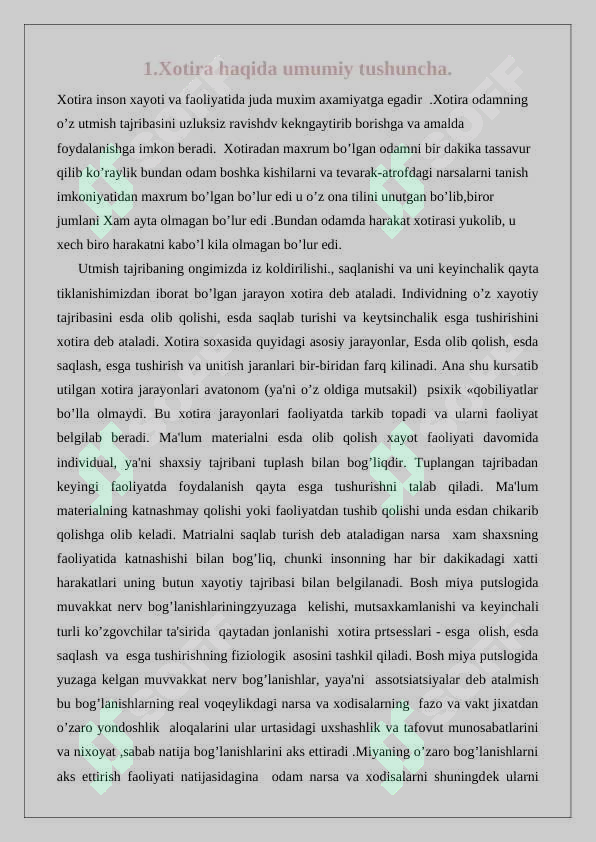 1.Xotira haqida umumiy tushuncha.

Xotira inson xayoti va faoliyatida juda muxim axamiyatga egadir .Xotira odamning o’z utmish tajribasini uzluksiz ravishdv kekngaytirib borishga va amalda foydalanishga imkon beradi. Xotiradan maxrum bo’lgan odamni bir dakika tassavur qilib ko’raylik bundan odam boshka kishilarni va tevarak-atrofdagi narsalarni tanish imkoniyatidan maxrum bo’lgan bo’lur edi u o’z ona tilini unutgan bo’lib,biror jumlani Xam ayta olmagan bo’lur edi .Bundan odamda harakat xotirasi yukolib, u xech biro harakatni kabo’l kila olmagan bo’lur edi.

Utmish tajribaning ongimizda iz koldirilishi., saqlanishi va uni keyinchalik qayta tiklanishimizdan iborat bo’lgan jarayon xotira deb ataladi. Individning o’z xayotiy tajribasini esda olib qolishi, esda saqlab turishi va keytsinchalik esga tushirishini xotira deb ataladi. Xotira soxasida quyidagi asosiy jarayonlar, Esda olib qolish, esda saqlash, esga tushirish va unitish jaranlari bir-biridan farq kilinadi. Ana shu kursatib utilgan xotira jarayonlari avatonom (ya'ni o’z oldiga mutsakil) psixik «qobiliyatlar bo’lla olmaydi. Bu xotira jarayonlari faoliyatda tarkib topadi va ularni faoliyat belgilab beradi. Ma'lum materialni esda olib qolish xayot faoliyati davomida individual, ya'ni shaxsiy tajribani tuplash bilan bog’liqdir. Tuplangan tajribadan keyingi faoliyatda foydalanish qayta esga tushurishni talab qiladi. Ma'lum materialning katnashmay qolishi yoki faoliyatdan tushib qolishi unda esdan chikarib qolishga olib keladi. Matrialni saqlab turish deb ataladigan narsa xam shaxsning faoliyatida katnashishi bilan bog’liq, chunki insonning har bir dakikadagi xatti harakatlari uning butun xayotiy tajribasi bilan belgilanadi. Bosh miya putslogida muvakkat nerv bog’lanishlariningzyuzaga kelishi, mutsaxkamlanishi va keyinchali turli ko’zgovchilar ta'sirida qaytadan jonlanishi xotira prtsesslari - esga olish, esda saqlash va esga tushirishning fiziologik asosini tashkil qiladi. Bosh miya putslogida yuzaga kelgan muvvakkat nerv bog’lanishlar, yaya'ni assotsiatsiyalar deb atalmish bu bog’lanishlarning real voqeylikdagi narsa va xodisalarning fazo va vakt jixatdan o’zaro yondoshlik aloqalarini ular urtasidagi uxshashlik va tafovut munosabatlarini va nixoyat ,sabab natija bog’lanishlarini aks ettiradi .Miyaning o’zaro bog’lanishlarni aks ettirish faoliyati natijasidagina odam narsa va xodisalarni shuningdek ularni